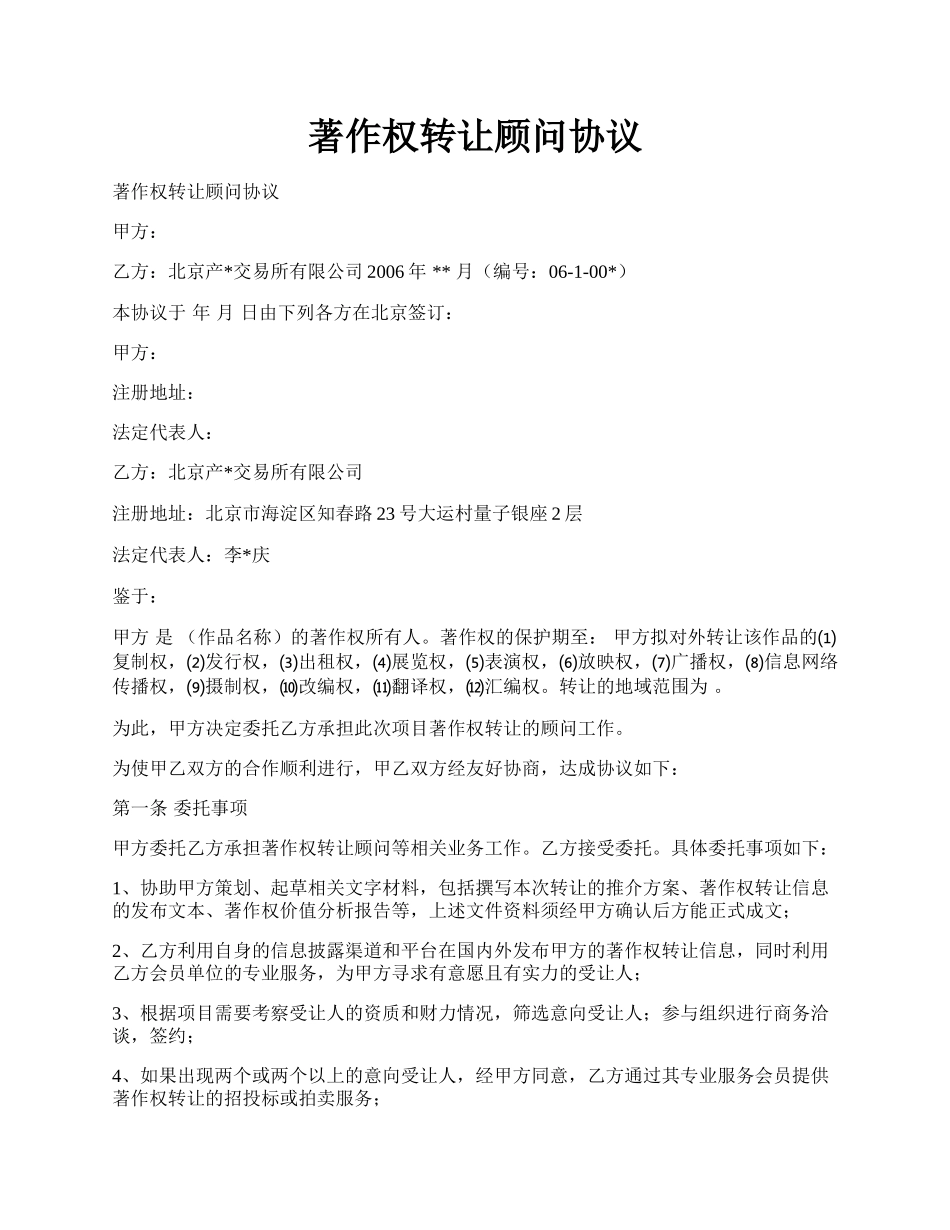 著作权转让顾问协议

著作权转让顾问协议

甲方：

乙方：北京产*交易所有限公司 2006 年 ** 月（编号：06-1-00*）

本协议于 年 月 日由下列各方在北京签订：

甲方：

注册地址：

法定代表人：

乙方：北京产*交易所有限公司

注册地址：北京市海淀区知春路 23 号大运村量子银座 2 层

法定代表人：李*庆

鉴于：

甲方 是 （作品名称）的著作权所有人。著作权的保护期至： 甲方拟对外转让该作品的⑴复制权，⑵发行权，⑶出租权，⑷展览权，⑸表演权，⑹放映权，⑺广播权，⑻信息网络传播权，⑼摄制权，⑽改编权，⑾翻译权，⑿汇编权。转让的地域范围为 。

为此，甲方决定委托乙方承担此次项目著作权转让的顾问工作。

为使甲乙双方的合作顺利进行，甲乙双方经友好协商，达成协议如下：

第一条 委托事项

甲方委托乙方承担著作权转让顾问等相关业务工作。乙方接受委托。具体委托事项如下：

1、协助甲方策划、起草相关文字材料，包括撰写本次转让的推介方案、著作权转让信息的发布文本、著作权价值分析报告等，上述文件资料须经甲方确认后方能正式成文；

2、乙方利用自身的信息披露渠道和平台在国内外发布甲方的著作权转让信息，同时利用乙方会员单位的专业服务，为甲方寻求有意愿且有实力的受让人；

3、根据项目需要考察受让人的资质和财力情况，筛选意向受让人；参与组织进行商务洽谈，签约；

4、如果出现两个或两个以上的意向受让人，经甲方同意，乙方通过其专业服务会员提供著作权转让的招投标或拍卖服务；